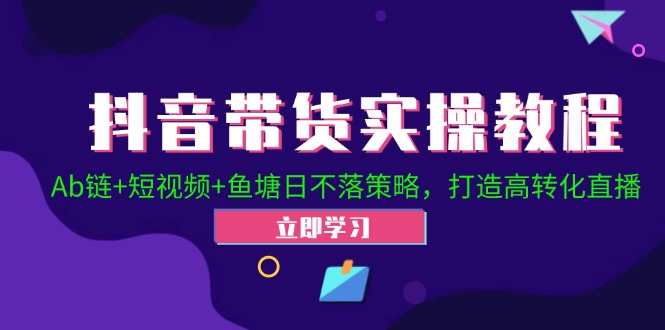 抖音带货实操教程

Ab链+短视频+鱼塘日不落策略，打造高转化直播

立即学习